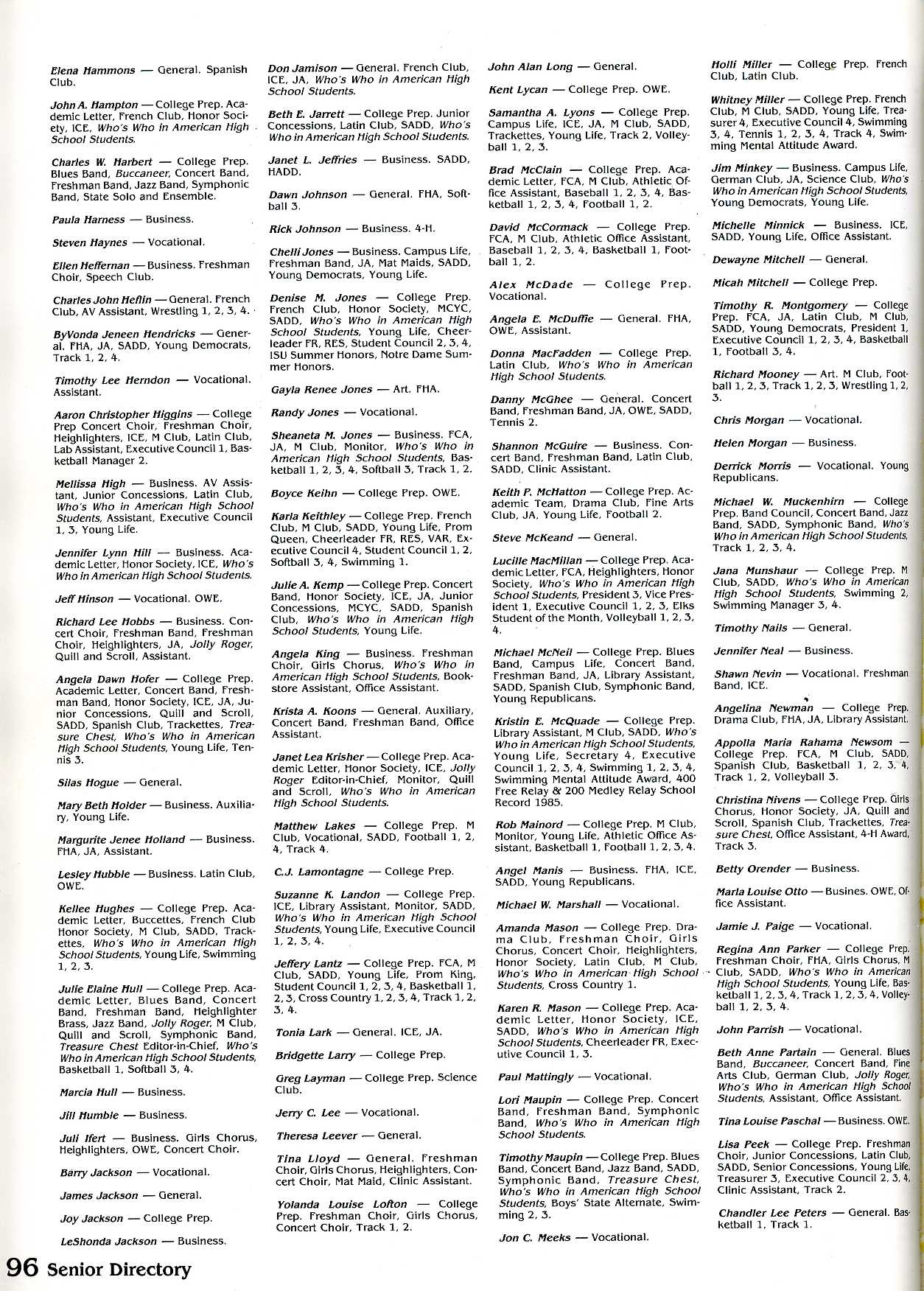 Elena Hammons — General. Spanish Club.

John A. Hampton — College Prep. Academic Letter, French Club, Honor Society, ICE, Who's Who in American High School Students.

Charles W. Harbert — College Prep. Blues Band, Buccaneer, Concert Band, Freshman Band, Jazz Band, Symphonic Band, State Solo and Ensemble.

Paula Harness — Business.

Steven Haynes — Vocational.

Ellen Heffernan — Business. Freshman Choir, Speech Club.

Charles John Heflin — General. French Club, AV Assistant, Wrestling 1, 2, 3, 4.

ByVonda Jeneen Hendricks — General. FHA, JA, SADD, Young Democrats, Track 1, 2, 4.

Timothy Lee Herndon — Vocational. Assistant.

Aaron Christopher Higgins — College Prep Concert Choir, Freshman Choir, Heighlighters, ICE, M Club, Latin Club, Lab Assistant, Executive Council 1, Basketball Manager 2.

Mellissa High — Business. AV Assistant, Junior Concessions, Latin Club, Who's Who in American High School Students, Assistant, Executive Council 1, 3, Young Life.

Jennifer Lynn Hill — Business. Academic Letter, Honor Society, ICE, Who's Who in American High School Students.

Jeff Hinson — Vocational. OWE.

Richard Lee Hobbs — Business. Concert Choir, Freshman Band, Freshman Choir, Heighlighters, JA, Jolly Roger, Quill and Scroll, Assistant.

Angela Dawn Hofer — College Prep. Academic Letter, Concert Band, Freshman Band, Honor Society, ICE, JA, Junior Concessions, Quill and Scroll, SADD, Spanish Club, Trackettes, Treasure Chest, Who's Who in American High School Students, Young Life, Tennis 3.

Silas Hogue — General.

Mary Beth Holder — Business. Auxiliary, Young Life.

Margurite Jenee Holland — Business. FHA, JA, Assistant.

Lesley Hubble — Business. Latin Club, OWE.

Kellee Hughes — College Prep. Academic Letter, Buccettes, French Club Honor Society, M Club, SADD, Trackettes, Who's Who in American High School Students, Young Life, Swimming 1, 2, 3.

Julie Elaine Hull — College Prep. Academic Letter, Blues Band, Concert Band, Freshman Band, Heighlighter Brass, Jazz Band, Jolly Roger, M Club, Quill and Scroll, Symphonic Band, Treasure Chest Editor-in-Chief, Who's Who in American High School Students, Basketball 1, Softball 3, 4.

Marcia Hull — Business.

Jill Humble — Business.

Juli Ifert — Business. Girls Chorus, Heighlighters, OWE, Concert Choir.

Barry Jackson — Vocational.

James Jackson — General.

Joy Jackson — College Prep.

LeShonda Jackson — Business.

Don Jamison — General. French Club, ICE, JA, Who's Who in American High School Students.

Beth E. Jarrett — College Prep. Junior Concessions, Latin Club, SADD, Who's Who in American High School Students.

Janet L. Jeffries — Business. SADD, HADD.

Dawn Johnson — General. FHA, Softball 3.

Rick Johnson — Business. 4-H.

Chelli Jones — Business. Campus Life, Freshman Band, JA, Mat Maids, SADD, Young Democrats, Young Life.

Denise M. Jones — College Prep. French Club, Honor Society, MCYC, SADD, Who's Who in American High School Students, Young Life, Cheerleader FR, RES, Student Council 2, 3, 4, ISU Summer Honors, Notre Dame Summer Honors.

Gayla Renee Jones — Art. FHA.

Randy Jones — Vocational.

Sheaneta M. Jones — Business. FCA, JA, M Club, Monitor, Who's Who in American High School Students, Basketball 1, 2, 3, 4, Softball 3, Track 1, 2.

Boyce Keihn — College Prep. OWE.

Karla Keithley — College Prep. French Club, M Club, SADD, Young Life, Prom Queen, Cheerleader FR, RES, VAR, Executive Council 4, Student Council 1, 2, Softball 3, 4, Swimming 1.

Julie A. Kemp — College Prep. Concert Band, Honor Society, ICE, JA, Junior Concessions, MCYC, SADD, Spanish Club, Who's Who in American High School Students, Young Life.

Angela King — Business. Freshman Choir, Girls Chorus, Who's Who in American High School Students, Bookstore Assistant, Office Assistant.

Krista A. Koons — General. Auxiliary, Concert Band, Freshman Band, Office Assistant.

Janet Lea Krisher — College Prep. Academic Letter, Honor Society, ICE, Jolly Roger Editor-in-Chief, Monitor, Quill and Scroll, Who's Who in American High School Students.

Matthew Lakes — College Prep. M Club, Vocational, SADD, Football 1, 2, 4, Track 4.

C.J. Lamontagne — College Prep.

Suzanne K. Landon — College Prep. ICE, Library Assistant, Monitor, SADD, Who's Who in American High School Students, Young Life, Executive Council 1, 2, 3, 4.

Jeffery Lantz — College Prep. FCA, M Club, SADD, Young Life, Prom King, Student Council 1, 2, 3, 4, Basketball 1, 2, 3, Cross Country 1, 2, 3, 4, Track 1, 2, 3, 4.

Tonia Lark — General. ICE, JA.

Bridgette Larry — College Prep.

Greg Layman — College Prep. Science Club.

Jerry C. Lee — Vocational.

Theresa Leever — General.

Tina Lloyd — General. Freshman Choir, Girls Chorus, Heighlighters, Concert Choir, Mat Maid, Clinic Assistant.

Yolanda Louise Lofton — College Prep. Freshman Choir, Girls Chorus, Concert Choir, Track 1, 2.

John Alan Long — General.

Kent Lycan — College Prep. OWE.

Samantha A. Lyons — College Prep. Campus Life, ICE, JA, M Club, SADD, Trackettes, Young Life, Track 2, Volleyball 1, 2, 3.

Brad McClain — College Prep. Academic Letter, FCA, M Club, Athletic Office Assistant, Baseball 1, 2, 3, 4, Basketball 1, 2, 3, 4, Football 1, 2.

David McCormack — College Prep. FCA, M Club, Athletic Office Assistant, Baseball 1, 2, 3, 4, Basketball 1, Football 1, 2.

Alex McDade — College Prep. Vocational.

Angela E. McDuffie — General. FHA, OWE, Assistant.

Donna MacFadden — College Prep. Latin Club, Who's Who in American High School Students.

Danny McGhee — General. Concert Band, Freshman Band, JA, OWE, SADD, Tennis 2.

Shannon McGuire — Business. Concert Band, Freshman Band, Latin Club, SADD, Clinic Assistant.

Keith P. McHatton — College Prep. Academic Team, Drama Club, Fine Arts Club, JA, Young Life, Football 2.

Steve McKeand — General.

Lucille MacMillan — College Prep. Academic Letter, FCA, Heighlighters, Honor Society, Who's Who in American High School Students, President 3, Vice President 1, Executive Council 1, 2, 3, Elks Student of the Month, Volleyball 1, 2, 3, 4.

Michael McNeil — College Prep. Blues Band, Campus Life, Concert Band, Freshman Band, JA, Library Assistant, SADD, Spanish Club, Symphonic Band, Young Republicans.

Kristin E. McQuade — College Prep. Library Assistant, M Club, SADD, Who's Who in American High School Students, Young Life, Secretary 4, Executive Council 1, 2, 3, 4, Swimming 1, 2, 3, 4, Swimming Mental Attitude Award, 400 Free Relay & 200 Medley Relay School Record 1985.

Rob Mainord — College Prep. M Club, Monitor, Young Life, Athletic Office Assistant, Basketball 1, Football 1, 2, 3, 4.

Angel Manis — Business. FHA, ICE, SADD, Young Republicans.

Michael W. Marshall — Vocational.

Amanda Mason — College Prep. Drama Club, Freshman Choir, Girls Chorus, Concert Choir, Heighlighters, Honor Society, Latin Club, M Club, Who's Who in American High School Students, Cross Country 1.

Karen R. Mason — College Prep. Academic Letter, Honor Society, ICE, SADD, Who's Who in American High School Students, Cheerleader FR, Executive Council 1, 3.

Paul Mattingly — Vocational.

Lori Maupin — College Prep. Concert Band, Freshman Band, Symphonic Band, Who's Who in American High School Students.

Timothy Maupin — College Prep. Blues Band, Concert Band, Jazz Band, SADD, Symphonic Band, Treasure Chest, Who's Who in American High School Students, Boys' State Alternate, Swimming 2, 3.

Jon C. Meeks — Vocational.

Holli Miller — College Prep. French Club, Latin Club.

Whitney Miller — College Prep. French Club, M Club, SADD, Young Life, Treasurer 4, Executive Council 4, Swimming 3, 4, Tennis 1, 2, 3, 4, Track 4, Swimming Mental Attitude Award.

Jim Minkey — Business. Campus Life, German Club, JA, Science Club, Who's Who in American High School Students, Young Democrats, Young Life.

Michelle Minnick — Business. ICE, SADD, Young Life, Office Assistant.

Dewayne Mitchell — General.

Micah Mitchell — College Prep.

Timothy R. Montgomery — College Prep. FCA, JA, Latin Club, M Club, SADD, Young Democrats, President 1, Executive Council 1, 2, 3, 4, Basketball 1, Football 3, 4.

Richard Mooney — Art. M Club, Football 1, 2, 3, Track 1, 2, 3, Wrestling 1, 2, 3.

Chris Morgan — Vocational.

Helen Morgan — Business.

Derrick Morris — Vocational. Young Republicans.

Michael W. Muckenhirn — College Prep. Band Council, Concert Band, Jazz Band, SADD, Symphonic Band, Who's Who in American High School Students, Track 1, 2, 3, 4.

Jana Munshaur — College Prep. M Club, SADD, Who's Who in American High School Students, Swimming 2, Swimming Manager 3, 4.

Timothy Nails — General.

Jennifer Neal — Business.

Shawn Nevin — Vocational. Freshman Band, ICE.

Angelina Newman — College Prep. Drama Club, FHA, JA, Library Assistant.

Appolla Maria Rahama Newsom — College Prep. FCA, M Club, SADD, Spanish Club, Basketball 1, 2, 3, 4, Track 1, 2, Volleyball 3.

Christina Nivens — College Prep. Girls Chorus, Honor Society, JA, Quill and Scroll, Spanish Club, Trackettes, Treasure Chest, Office Assistant, 4-H Award, Track 3.

Betty Orender — Business.

Marla Louise Otto — Busines. OWE, Office Assistant.

Jamie J. Paige — Vocational.

Regina Ann Parker — College Prep. Freshman Choir, FHA, Girls Chorus, M Club, SADD, Who's Who in American High School Students, Young Life, Basketball 1, 2, 3, 4, Track 1, 2, 3, 4, Volleyball 1, 2, 3, 4.

John Parrish — Vocational.

Beth Anne Partain — General. Blues Band, Buccaneer, Concert Band, Fine Arts Club, German Club, Jolly Roger, Who's Who in American High School Students, Assistant, Office Assistant.

Tina Louise Paschal — Business. OWE.

Lisa Peek — College Prep. Freshman Choir, Junior Concessions, Latin Club, SADD, Senior Concessions, Young Life, Treasurer 3, Executive Council 2, 3, 4, Clinic Assistant, Track 2.

Chandler Lee Peters — General. Basketball 1, Track 1.

96 Senior Directory